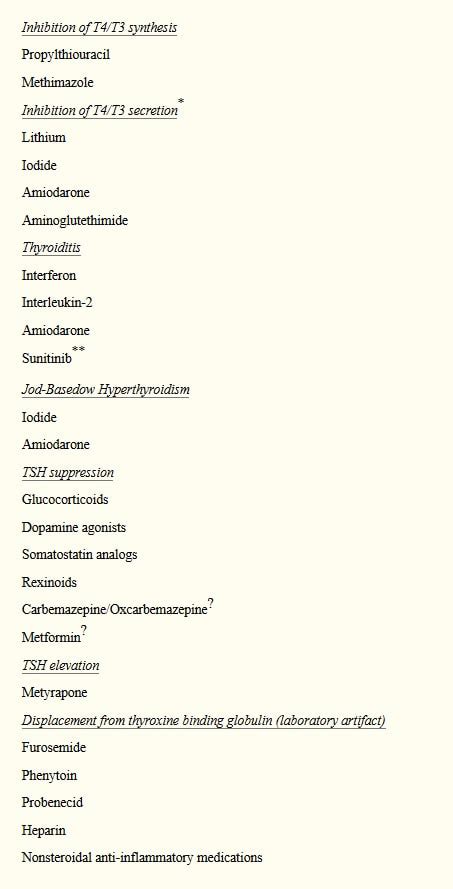 Inhibition of T4/T3 synthesis

Propylthiouracil

Methimazole

Inhibition of T4/T3 secretion*

Lithium

Iodide

Amiodarone

Aminoglutethimide

Thyroiditis

Interferon

Interleukin-2

Amiodarone

Sunitinib**

Jod-Basedow Hyperthyroidism

Iodide

Amiodarone

TSH suppression

Glucocorticoids

Dopamine agonists

Somatostatin analogs

Rexinoids

Carbemazepine/Oxcarbemazepine?

Metformin?

TSH elevation

Metyrapone

Displacement from thyroxine binding globulin (laboratory artifact)

Furosemide

Phenytoin

Probenecid

Heparin

Nonsteroidal anti-inflammatory medications